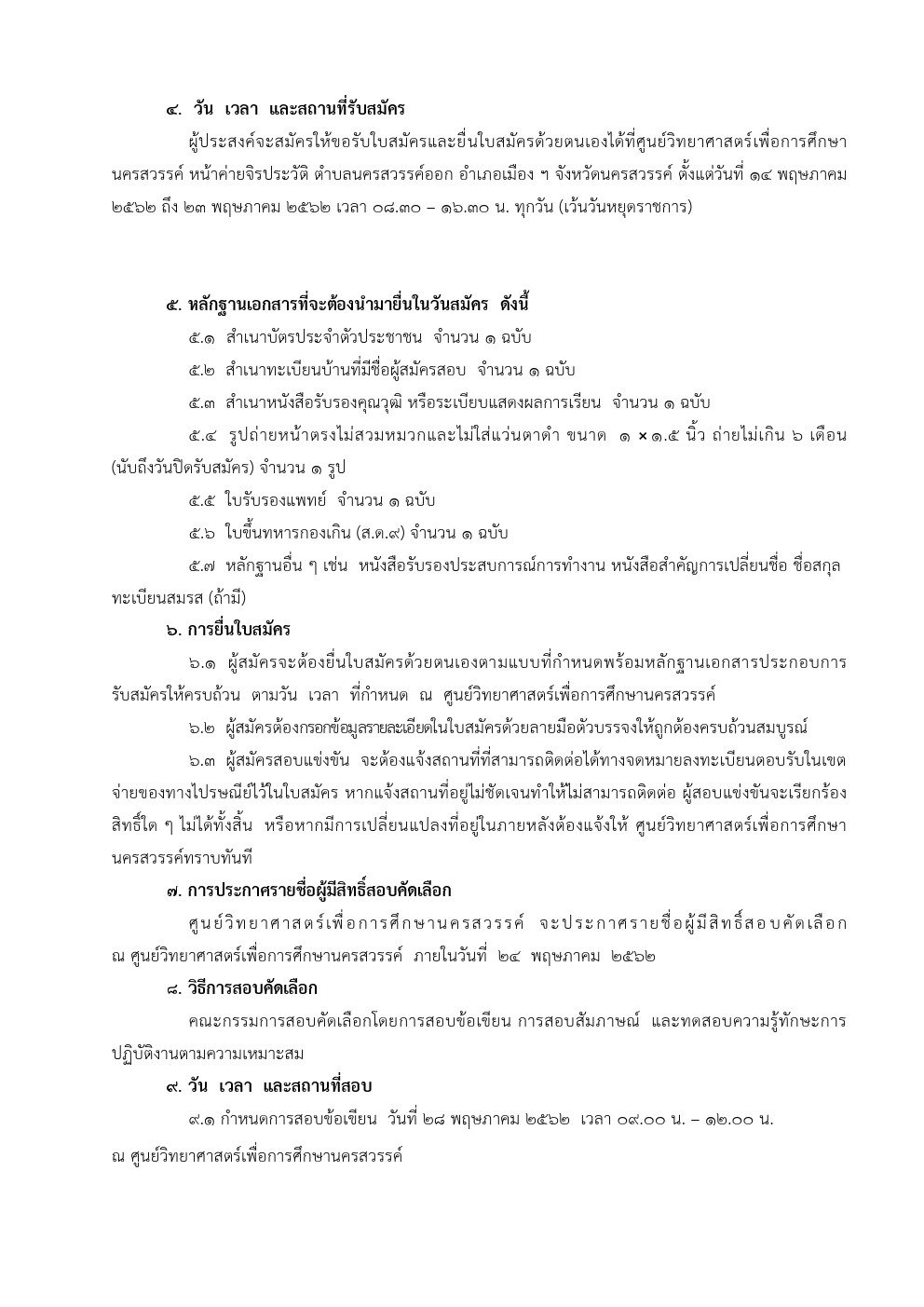 ๔. วัน เวลา และสถานที่รับสมัคร

ผู้ประสงค์จะสมัครให้ขอรับใบสมัครและยื่นใบสมัครด้วยตนเองได้ที่ศูนย์วิทยาศาสตร์เพื่อการศึกษานครสวรรค์ หน้าค่ายจิรประวัติ ตำบลนครสวรรค์ออก อำเภอเมือง ฯ จังหวัดนครสวรรค์ ตั้งแต่วันที่ ๑๔ พฤษภาคม ๒๕๖๒ ถึง ๒๓ พฤษภาคม ๒๕๖๒ เวลา ๐๘.๓๐ – ๑๖.๓๐ น. ทุกวัน (เว้นวันหยุดราชการ)

๕. หลักฐานเอกสารที่จะต้องนำมายื่นในวันสมัคร ดังนี้

๕.๑ สำเนาบัตรประจำตัวประชาชน จำนวน ๑ ฉบับ

๕.๒ สำเนาทะเบียนบ้านที่มีชื่อผู้สมัครสอบ จำนวน ๑ ฉบับ

๕.๓ สำเนาหนังสือรับรองคุณวุฒิ หรือระเบียบแสดงผลการเรียน จำนวน ๑ ฉบับ

๕.๔ รูปถ่ายหน้าตรงไม่สวมหมวกและไม่ใส่แว่นตาดำ ขนาด ๑ × ๑.๕ นิ้ว ถ่ายไม่เกิน ๖ เดือน (นับถึงวันปิดรับสมัคร) จำนวน ๑ รูป

๕.๕ ใบรับรองแพทย์ จำนวน ๑ ฉบับ

๕.๖ ใบขึ้นทหารกองเกิน (ส.ด.๙) จำนวน ๑ ฉบับ

๕.๗ หลักฐานอื่น ๆ เช่น หนังสือรับรองประสบการณ์การทำงาน หนังสือสำคัญการเปลี่ยนชื่อ ชื่อสกุล ทะเบียนสมรส (ถ้ามี)

๖. การยื่นใบสมัคร

๖.๑ ผู้สมัครจะต้องยื่นใบสมัครด้วยตนเองตามแบบที่กำหนดพร้อมหลักฐานเอกสารประกอบการรับสมัครให้ครบถ้วน ตามวัน เวลา ที่กำหนด ณ ศูนย์วิทยาศาสตร์เพื่อการศึกษานครสวรรค์

๖.๒ ผู้สมัครต้องกรอกข้อมูลรายละเอียดในใบสมัครด้วยลายมือตัวบรรจงให้ถูกต้องครบถ้วนสมบูรณ์

๖.๓ ผู้สมัครสอบแข่งขัน จะต้องแจ้งสถานที่ที่สามารถติดต่อได้ทางจดหมายลงทะเบียนตอบรับในเขตจ่ายของทางไปรษณีย์ไว้ในใบสมัคร หากแจ้งสถานที่อยู่ไม่ชัดเจนทำให้ไม่สามารถติดต่อ ผู้สอบแข่งขันจะเรียกร้องสิทธิ์ใด ๆ ไม่ได้ทั้งสิ้น หรือหากมีการเปลี่ยนแปลงที่อยู่ในภายหลังต้องแจ้งให้ ศูนย์วิทยาศาสตร์เพื่อการศึกษานครสวรรค์ทราบทันที

๗. การประกาศรายชื่อผู้มีสิทธิ์สอบคัดเลือก

ศูนย์วิทยาศาสตร์เพื่อการศึกษานครสวรรค์ จะประกาศรายชื่อผู้มีสิทธิ์สอบคัดเลือก ณ ศูนย์วิทยาศาสตร์เพื่อการศึกษานครสวรรค์ ภายในวันที่ ๒๔ พฤษภาคม ๒๕๖๒

๘. วิธีการสอบคัดเลือก

คณะกรรมการสอบคัดเลือกโดยการสอบข้อเขียน การสอบสัมภาษณ์ และทดสอบความรู้ทักษะการปฏิบัติงานตามความเหมาะสม

๙. วัน เวลา และสถานที่สอบ

๙.๑ กำหนดการสอบข้อเขียน วันที่ ๒๘ พฤษภาคม ๒๕๖๒ เวลา ๐๙.๐๐ น. – ๑๒.๐๐ น. ณ ศูนย์วิทยาศาสตร์เพื่อการศึกษานครสวรรค์